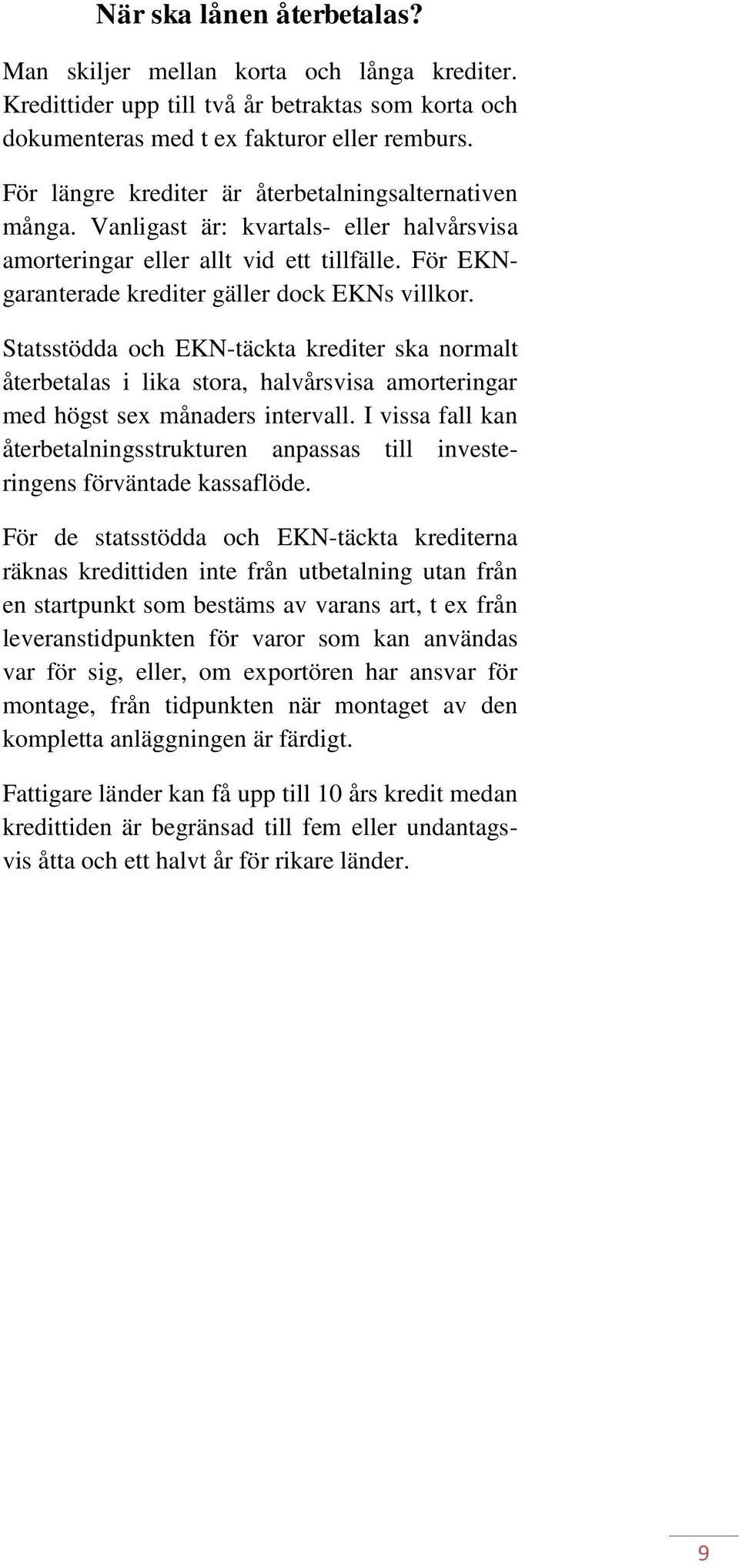 När ska lånen återbetalas?

Man skiljer mellan korta och långa krediter. Kredittider upp till två år betraktas som korta och dokumenteras med t ex fakturor eller remburs.

För längre krediter är återbetalningsalternativen många. Vanligast är: kvartals- eller halvårsvisa amorteringar eller allt vid ett tillfälle. För EKN-garanterade krediter gäller dock EKNs villkor.

Statsstödda och EKN-täckta krediter ska normalt återbetalas i lika stora, halvårsvisa amorteringar med högst sex månaders intervall. I vissa fall kan återbetalningsstrukturen anpassas till investeringens förväntade kassaflöde.

För de statsstödda och EKN-täckta krediterna räknas kredittiden inte från utbetalning utan från en startpunkt som bestäms av varans art, t ex från leveranstidpunkten för varor som kan användas var för sig, eller, om exportören har ansvar för montage, från tidpunkten när montaget av den kompletta anläggningen är färdigt.

Fattigare länder kan få upp till 10 års kredit medan kredittiden är begränsad till fem eller undantagsvis åtta och ett halvt år för rikare länder.

9